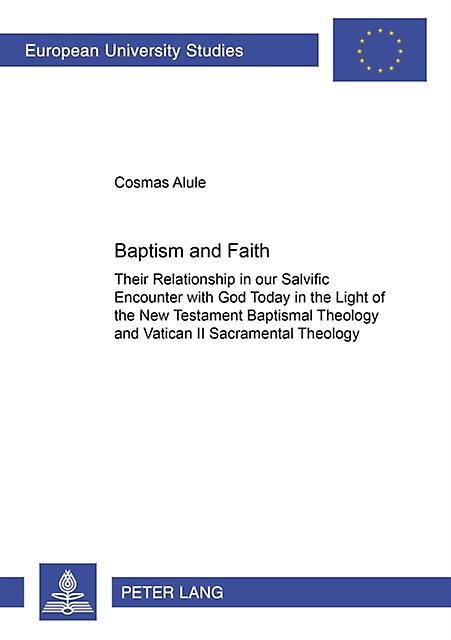 European University Studies

Cosmas Alule

Baptism and Faith

Their Relationship in our Salvific Encounter with God Today in the Light of the New Testament Baptismal Theology and Vatican II Sacramental Theology

PETER LANG